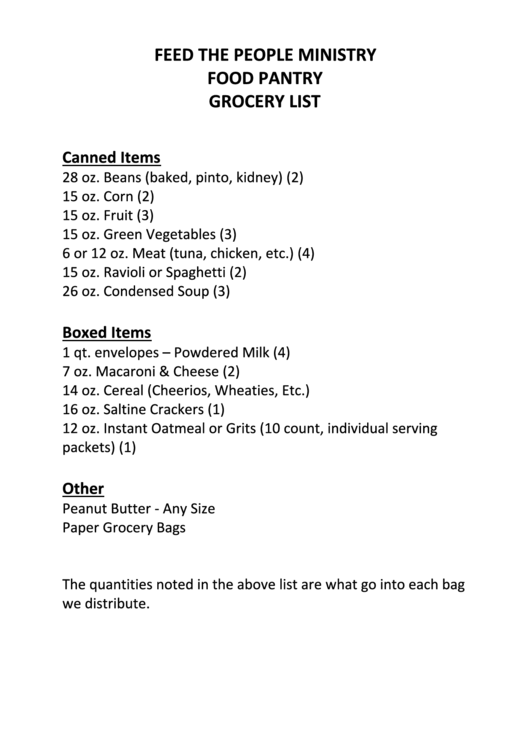 FEED THE PEOPLE MINISTRY
FOOD PANTRY
GROCERY LIST

Canned Items
28 oz. Beans (baked, pinto, kidney) (2)
15 oz. Corn (2)
15 oz. Fruit (3)
15 oz. Green Vegetables (3)
6 or 12 oz. Meat (tuna, chicken, etc.) (4)
15 oz. Ravioli or Spaghetti (2)
26 oz. Condensed Soup (3)

Boxed Items
1 qt. envelopes – Powdered Milk (4)
7 oz. Macaroni & Cheese (2)
14 oz. Cereal (Cheerios, Wheaties, Etc.)
16 oz. Saltine Crackers (1)
12 oz. Instant Oatmeal or Grits (10 count, individual serving packets) (1)

Other
Peanut Butter - Any Size
Paper Grocery Bags

The quantities noted in the above list are what go into each bag we distribute.